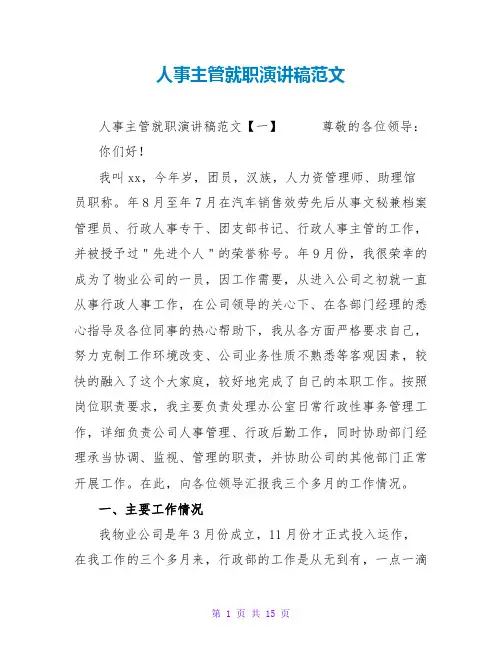 人事主管就职演讲稿范文

人事主管就职演讲稿范文【一】 尊敬的各位领导：

你们好！

我叫xx，今年岁，团员，汉族，人力资管理师、助理馆员职称。年8月至年7月在汽车销售效劳先后从事文秘兼档案管理员、行政人事专干、团支部书记、行政人事主管的工作，并被授予过＂先进个人＂的荣誉称号。年9月份，我很荣幸的成为了物业公司的一员，因工作需要，从进入公司之初就一直从事行政人事工作，在公司领导的关心下、在各部门经理的悉心指导及各位同事的热心帮助下，我从各方面严格要求自己，努力克制工作环境改变、公司业务性质不熟悉等客观因素，较快的融入了这个大家庭，较好地完成了自己的本职工作。按照岗位职责要求，我主要负责处理办公室日常行政性事务管理工作，详细负责公司人事管理、行政后勤工作，同时协助部门经理承当协调、监视、管理的职责，并协助公司的其他部门正常开展工作。在此，向各位领导汇报我三个多月的工作情况。

一、主要工作情况

我物业公司是年3月份成立，11月份才正式投入运作，在我工作的三个多月来，行政部的工作是从无到有，一点一滴

第 1 页 共 15 页